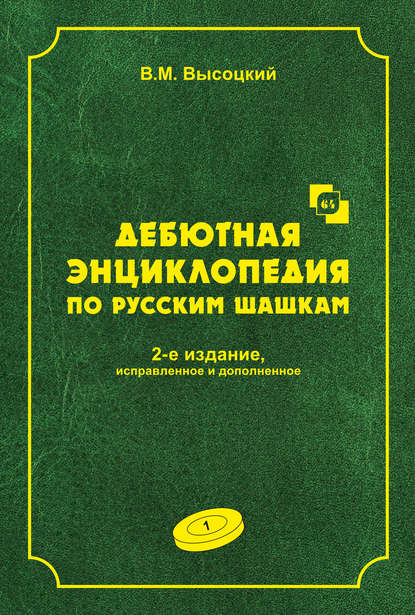 В.М. Высоцкий

64

ДЕБЮТНАЯ ЭНЦИКЛОПЕДИЯ ПО РУССКИМ ШАШКАМ

2-е издание, исправленное и дополненное

1